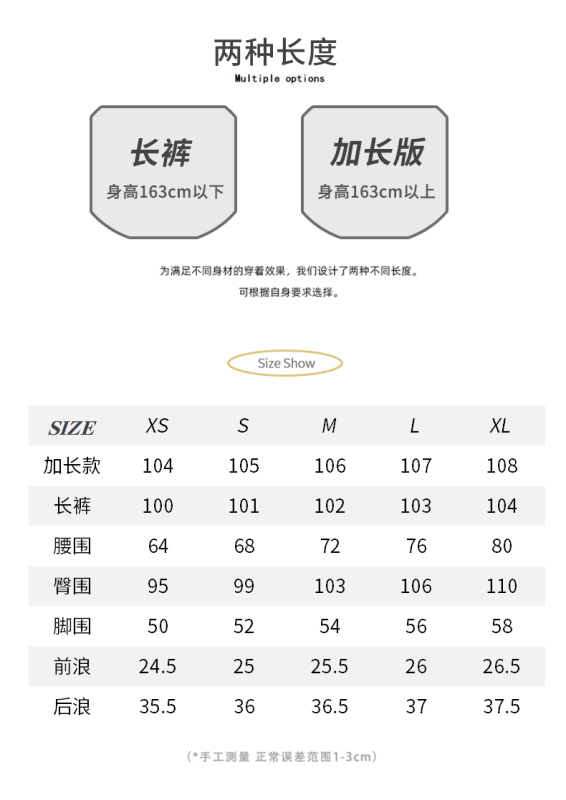 两种长度
Multiple options

长裤
身高163cm以下

加长版
身高163cm以上

为满足不同身材的穿着效果，我们设计了两种不同长度。
可根据自身要求选择。

Size Show

| SIZE | XS | S | M | L | XL |
|---|---|---|---|---|---|
| 加长款 | 104 | 105 | 106 | 107 | 108 |
| 长裤 | 100 | 101 | 102 | 103 | 104 |
| 腰围 | 64 | 68 | 72 | 76 | 80 |
| 臀围 | 95 | 99 | 103 | 106 | 110 |
| 脚围 | 50 | 52 | 54 | 56 | 58 |
| 前浪 | 24.5 | 25 | 25.5 | 26 | 26.5 |
| 后浪 | 35.5 | 36 | 36.5 | 37 | 37.5 |

（*手工测量 正常误差范围1-3cm）